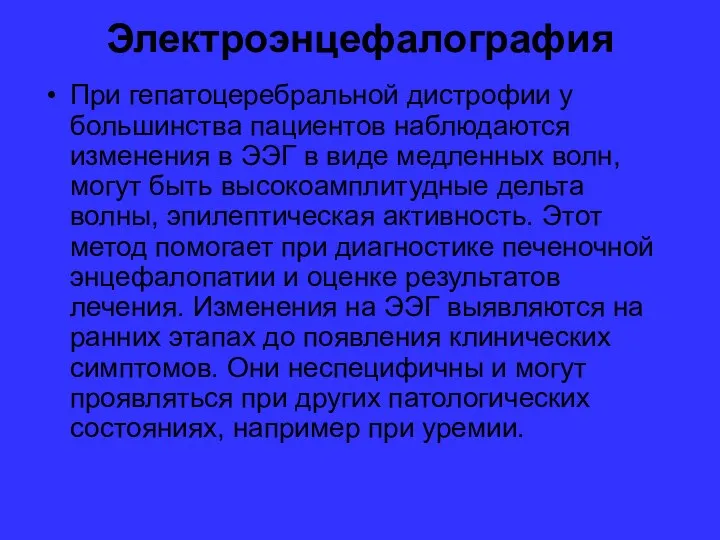 Электроэнцефалография

• При гепатоцеребральной дистрофии у большинства пациентов наблюдаются изменения в ЭЭГ в виде медленных волн, могут быть высокоамплитудные дельта волны, эпилептическая активность. Этот метод помогает при диагностике печеночной энцефалопатии и оценке результатов лечения. Изменения на ЭЭГ выявляются на ранних этапах до появления клинических симптомов. Они неспецифичны и могут проявляться при других патологических состояниях, например при уремии.